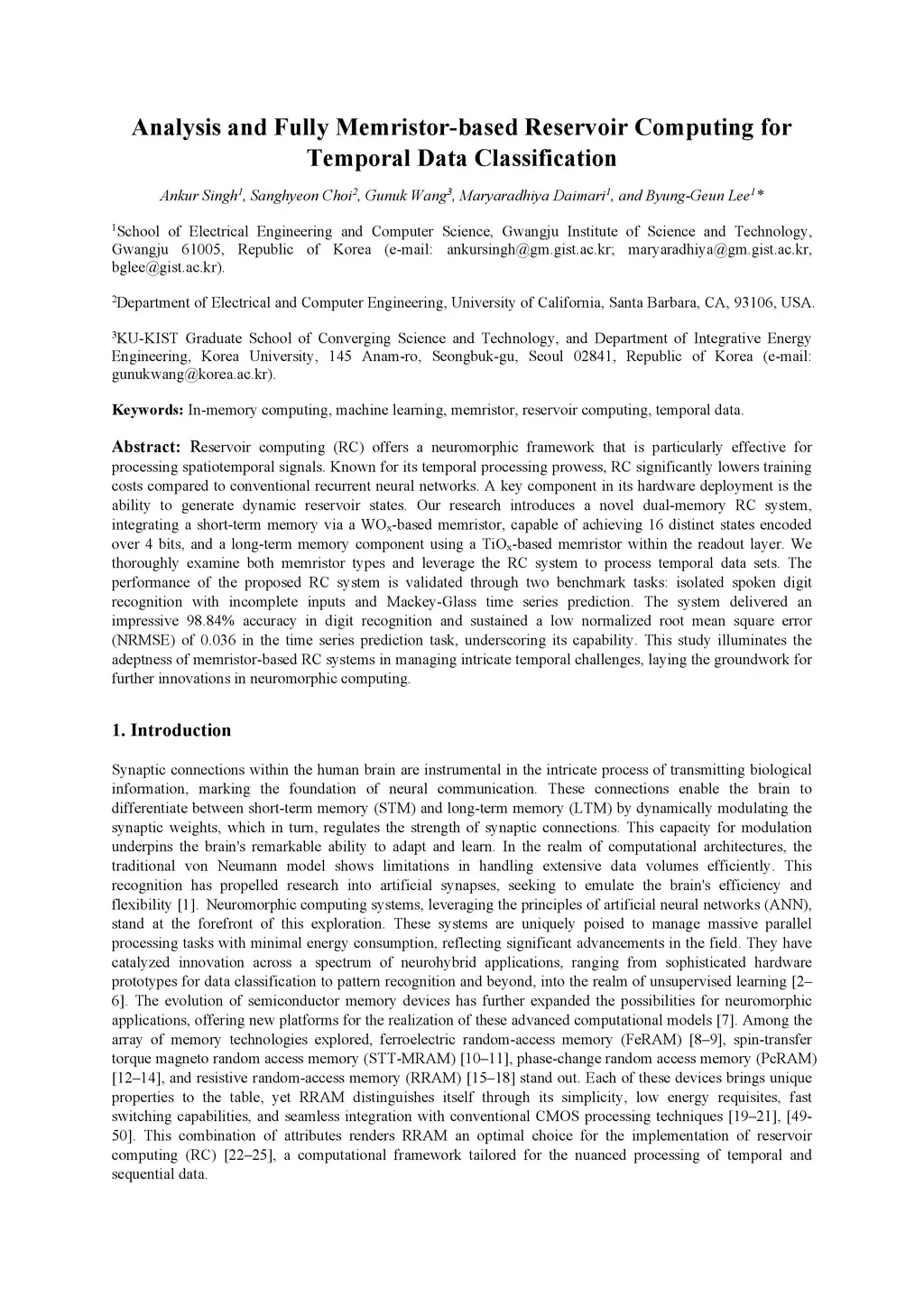 Analysis and Fully Memristor-based Reservoir Computing for Temporal Data Classification

Ankur Singh$^1$, Sanghyeon Choi$^2$, Gunuk Wang$^3$, Maryaradhiya Daimari$^1$, and Byung-Geun Lee$^1$*

$^1$School of Electrical Engineering and Computer Science, Gwangju Institute of Science and Technology, Gwangju 61005, Republic of Korea (e-mail: ankursingh@gm.gist.ac.kr; maryaradhiya@gm.gist.ac.kr, bglee@gist.ac.kr).

$^2$Department of Electrical and Computer Engineering, University of California, Santa Barbara, CA, 93106, USA.

$^3$KU-KIST Graduate School of Converging Science and Technology, and Department of Integrative Energy Engineering, Korea University, 145 Anam-ro, Seongbuk-gu, Seoul 02841, Republic of Korea (e-mail: gunukwang@korea.ac.kr).

Keywords: In-memory computing, machine learning, memristor, reservoir computing, temporal data.

Abstract: Reservoir computing (RC) offers a neuromorphic framework that is particularly effective for processing spatiotemporal signals. Known for its temporal processing prowess, RC significantly lowers training costs compared to conventional recurrent neural networks. A key component in its hardware deployment is the ability to generate dynamic reservoir states. Our research introduces a novel dual-memory RC system, integrating a short-term memory via a $WO_x$-based memristor, capable of achieving 16 distinct states encoded over 4 bits, and a long-term memory component using a $TiO_x$-based memristor within the readout layer. We thoroughly examine both memristor types and leverage the RC system to process temporal data sets. The performance of the proposed RC system is validated through two benchmark tasks: isolated spoken digit recognition with incomplete inputs and Mackey-Glass time series prediction. The system delivered an impressive 98.84% accuracy in digit recognition and sustained a low normalized root mean square error (NRMSE) of 0.036 in the time series prediction task, underscoring its capability. This study illuminates the adeptness of memristor-based RC systems in managing intricate temporal challenges, laying the groundwork for further innovations in neuromorphic computing.

1. Introduction

Synaptic connections within the human brain are instrumental in the intricate process of transmitting biological information, marking the foundation of neural communication. These connections enable the brain to differentiate between short-term memory (STM) and long-term memory (LTM) by dynamically modulating the synaptic weights, which in turn, regulates the strength of synaptic connections. This capacity for modulation underpins the brain's remarkable ability to adapt and learn. In the realm of computational architectures, the traditional von Neumann model shows limitations in handling extensive data volumes efficiently. This recognition has propelled research into artificial synapses, seeking to emulate the brain's efficiency and flexibility [1]. Neuromorphic computing systems, leveraging the principles of artificial neural networks (ANN), stand at the forefront of this exploration. These systems are uniquely poised to manage massive parallel processing tasks with minimal energy consumption, reflecting significant advancements in the field. They have catalyzed innovation across a spectrum of neurohybrid applications, ranging from sophisticated hardware prototypes for data classification to pattern recognition and beyond, into the realm of unsupervised learning [2–6]. The evolution of semiconductor memory devices has further expanded the possibilities for neuromorphic applications, offering new platforms for the realization of these advanced computational models [7]. Among the array of memory technologies explored, ferroelectric random-access memory (FeRAM) [8–9], spin-transfer torque magneto random access memory (STT-MRAM) [10–11], phase-change random access memory (PcRAM) [12–14], and resistive random-access memory (RRAM) [15–18] stand out. Each of these devices brings unique properties to the table, yet RRAM distinguishes itself through its simplicity, low energy requisites, fast switching capabilities, and seamless integration with conventional CMOS processing techniques [19–21], [49-50]. This combination of attributes renders RRAM an optimal choice for the implementation of reservoir computing (RC) [22–25], a computational framework tailored for the nuanced processing of temporal and sequential data.